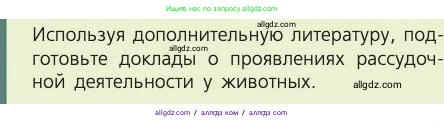 Ищите нас по запросу allgdz.com

allgdz.com

Используя дополнительную литературу, подготовьте доклады о проявлениях рассудочной деятельности у животных.

allgdz.com

allgdz.com

allgdz.com / аллгдз ком / аллгдз com